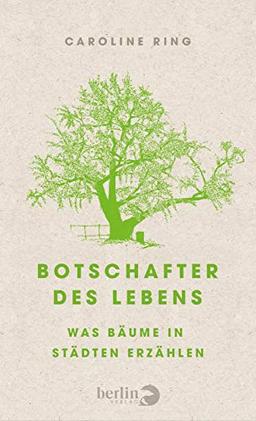 CAROLINE RING

BOTSCHAFTER DES LEBENS

WAS BÄUME IN STÄDTEN ERZÄHLEN

berlin VERLAG